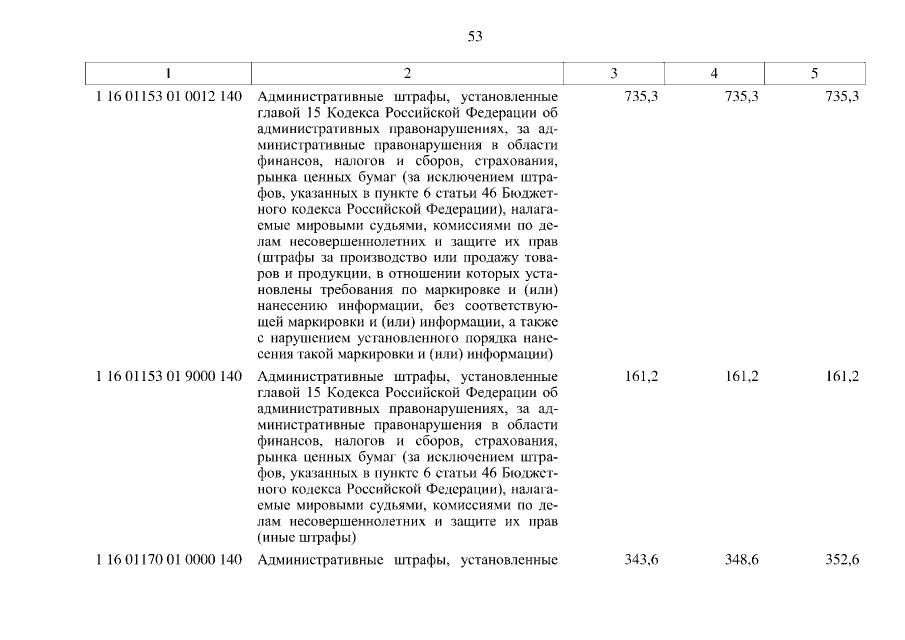 53

| 1 | 2 | 3 | 4 | 5 |
|---|---|---|---|---|
| 1 16 01153 01 0012 140 | Административные штрафы, установленные главой 15 Кодекса Российской Федерации об административных правонарушениях, за административные правонарушения в области финансов, налогов и сборов, страхования, рынка ценных бумаг (за исключением штрафов, указанных в пункте 6 статьи 46 Бюджетного кодекса Российской Федерации), налагаемые мировыми судьями, комиссиями по делам несовершеннолетних и защите их прав (штрафы за производство или продажу товаров и продукции, в отношении которых установлены требования по маркировке и (или) нанесению информации, без соответствующей маркировки и (или) информации, а также с нарушением установленного порядка нанесения такой маркировки и (или) информации) | 735,3 | 735,3 | 735,3 |
| 1 16 01153 01 9000 140 | Административные штрафы, установленные главой 15 Кодекса Российской Федерации об административных правонарушениях, за административные правонарушения в области финансов, налогов и сборов, страхования, рынка ценных бумаг (за исключением штрафов, указанных в пункте 6 статьи 46 Бюджетного кодекса Российской Федерации), налагаемые мировыми судьями, комиссиями по делам несовершеннолетних и защите их прав (иные штрафы) | 161,2 | 161,2 | 161,2 |
| 1 16 01170 01 0000 140 | Административные штрафы, установленные | 343,6 | 348,6 | 352,6 |